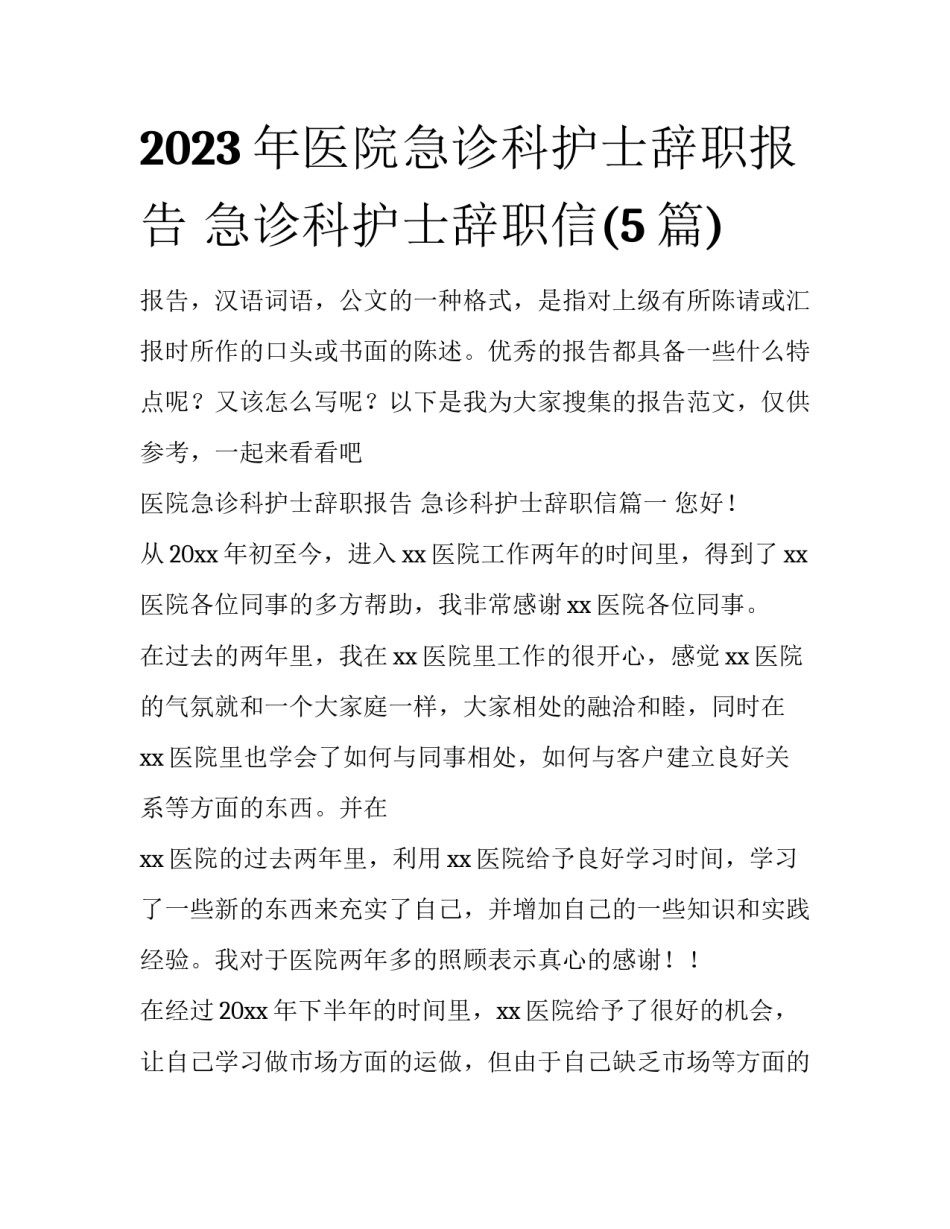 2023年医院急诊科护士辞职报告 急诊科护士辞职信(5篇)

报告，汉语词语，公文的一种格式，是指对上级有所陈请或汇报时所作的口头或书面的陈述。优秀的报告都具备一些什么特点呢？又该怎么写呢？以下是我为大家搜集的报告范文，仅供参考，一起来看看吧

医院急诊科护士辞职报告 急诊科护士辞职信篇一 您好！

从20xx年初至今，进入xx医院工作两年的时间里，得到了xx医院各位同事的多方帮助，我非常感谢xx医院各位同事。

在过去的两年里，我在xx医院里工作的很开心，感觉xx医院的气氛就和一个大家庭一样，大家相处的融洽和睦，同时在xx医院里也学会了如何与同事相处，如何与客户建立良好关系等方面的东西。并在

xx医院的过去两年里，利用xx医院给予良好学习时间，学习了一些新的东西来充实了自己，并增加自己的一些知识和实践经验。我对于医院两年多的照顾表示真心的感谢！！

在经过20xx年下半年的时间里，xx医院给予了很好的机会，让自己学习做市场方面的运做，但由于自己缺乏市场等方面的